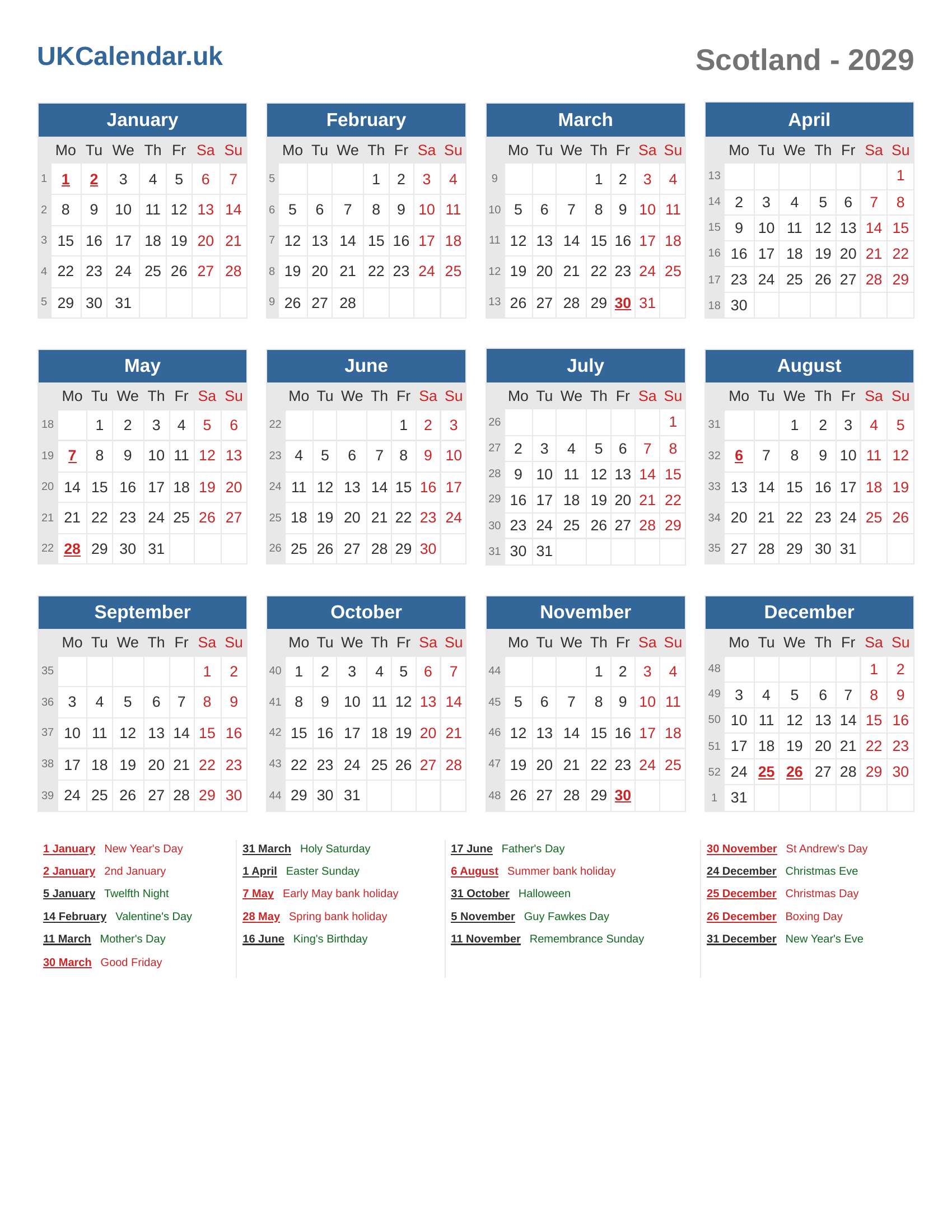 UKCalendar.uk

Scotland - 2029

January

| | Mo | Tu | We | Th | Fr | Sa | Su |
|---|---|---|---|---|---|---|---|
| 1 | 1 | 2 | 3 | 4 | 5 | 6 | 7 |
| 2 | 8 | 9 | 10 | 11 | 12 | 13 | 14 |
| 3 | 15 | 16 | 17 | 18 | 19 | 20 | 21 |
| 4 | 22 | 23 | 24 | 25 | 26 | 27 | 28 |
| 5 | 29 | 30 | 31 | | | | |

February

| | Mo | Tu | We | Th | Fr | Sa | Su |
|---|---|---|---|---|---|---|---|
| 5 | | | | 1 | 2 | 3 | 4 |
| 6 | 5 | 6 | 7 | 8 | 9 | 10 | 11 |
| 7 | 12 | 13 | 14 | 15 | 16 | 17 | 18 |
| 8 | 19 | 20 | 21 | 22 | 23 | 24 | 25 |
| 9 | 26 | 27 | 28 | | | | |

March

| | Mo | Tu | We | Th | Fr | Sa | Su |
|---|---|---|---|---|---|---|---|
| 9 | | | | 1 | 2 | 3 | 4 |
| 10 | 5 | 6 | 7 | 8 | 9 | 10 | 11 |
| 11 | 12 | 13 | 14 | 15 | 16 | 17 | 18 |
| 12 | 19 | 20 | 21 | 22 | 23 | 24 | 25 |
| 13 | 26 | 27 | 28 | 29 | 30 | 31 | |

April

| | Mo | Tu | We | Th | Fr | Sa | Su |
|---|---|---|---|---|---|---|---|
| 13 | | | | | | | 1 |
| 14 | 2 | 3 | 4 | 5 | 6 | 7 | 8 |
| 15 | 9 | 10 | 11 | 12 | 13 | 14 | 15 |
| 16 | 16 | 17 | 18 | 19 | 20 | 21 | 22 |
| 17 | 23 | 24 | 25 | 26 | 27 | 28 | 29 |
| 18 | 30 | | | | | | |

May

| | Mo | Tu | We | Th | Fr | Sa | Su |
|---|---|---|---|---|---|---|---|
| 18 | | 1 | 2 | 3 | 4 | 5 | 6 |
| 19 | 7 | 8 | 9 | 10 | 11 | 12 | 13 |
| 20 | 14 | 15 | 16 | 17 | 18 | 19 | 20 |
| 21 | 21 | 22 | 23 | 24 | 25 | 26 | 27 |
| 22 | 28 | 29 | 30 | 31 | | | |

June

| | Mo | Tu | We | Th | Fr | Sa | Su |
|---|---|---|---|---|---|---|---|
| 22 | | | | | 1 | 2 | 3 |
| 23 | 4 | 5 | 6 | 7 | 8 | 9 | 10 |
| 24 | 11 | 12 | 13 | 14 | 15 | 16 | 17 |
| 25 | 18 | 19 | 20 | 21 | 22 | 23 | 24 |
| 26 | 25 | 26 | 27 | 28 | 29 | 30 | |

July

| | Mo | Tu | We | Th | Fr | Sa | Su |
|---|---|---|---|---|---|---|---|
| 26 | | | | | | | 1 |
| 27 | 2 | 3 | 4 | 5 | 6 | 7 | 8 |
| 28 | 9 | 10 | 11 | 12 | 13 | 14 | 15 |
| 29 | 16 | 17 | 18 | 19 | 20 | 21 | 22 |
| 30 | 23 | 24 | 25 | 26 | 27 | 28 | 29 |
| 31 | 30 | 31 | | | | | |

August

| | Mo | Tu | We | Th | Fr | Sa | Su |
|---|---|---|---|---|---|---|---|
| 31 | | | 1 | 2 | 3 | 4 | 5 |
| 32 | 6 | 7 | 8 | 9 | 10 | 11 | 12 |
| 33 | 13 | 14 | 15 | 16 | 17 | 18 | 19 |
| 34 | 20 | 21 | 22 | 23 | 24 | 25 | 26 |
| 35 | 27 | 28 | 29 | 30 | 31 | | |

September

| | Mo | Tu | We | Th | Fr | Sa | Su |
|---|---|---|---|---|---|---|---|
| 35 | | | | | | 1 | 2 |
| 36 | 3 | 4 | 5 | 6 | 7 | 8 | 9 |
| 37 | 10 | 11 | 12 | 13 | 14 | 15 | 16 |
| 38 | 17 | 18 | 19 | 20 | 21 | 22 | 23 |
| 39 | 24 | 25 | 26 | 27 | 28 | 29 | 30 |

October

| | Mo | Tu | We | Th | Fr | Sa | Su |
|---|---|---|---|---|---|---|---|
| 40 | 1 | 2 | 3 | 4 | 5 | 6 | 7 |
| 41 | 8 | 9 | 10 | 11 | 12 | 13 | 14 |
| 42 | 15 | 16 | 17 | 18 | 19 | 20 | 21 |
| 43 | 22 | 23 | 24 | 25 | 26 | 27 | 28 |
| 44 | 29 | 30 | 31 | | | | |

November

| | Mo | Tu | We | Th | Fr | Sa | Su |
|---|---|---|---|---|---|---|---|
| 44 | | | | 1 | 2 | 3 | 4 |
| 45 | 5 | 6 | 7 | 8 | 9 | 10 | 11 |
| 46 | 12 | 13 | 14 | 15 | 16 | 17 | 18 |
| 47 | 19 | 20 | 21 | 22 | 23 | 24 | 25 |
| 48 | 26 | 27 | 28 | 29 | 30 | | |

December

| | Mo | Tu | We | Th | Fr | Sa | Su |
|---|---|---|---|---|---|---|---|
| 48 | | | | | | 1 | 2 |
| 49 | 3 | 4 | 5 | 6 | 7 | 8 | 9 |
| 50 | 10 | 11 | 12 | 13 | 14 | 15 | 16 |
| 51 | 17 | 18 | 19 | 20 | 21 | 22 | 23 |
| 52 | 24 | 25 | 26 | 27 | 28 | 29 | 30 |
| 1 | 31 | | | | | | |

1 January New Year's Day
2 January 2nd January
5 January Twelfth Night
14 February Valentine's Day
11 March Mother's Day
30 March Good Friday

31 March Holy Saturday
1 April Easter Sunday
7 May Early May bank holiday
28 May Spring bank holiday
16 June King's Birthday

17 June Father's Day
6 August Summer bank holiday
31 October Halloween
5 November Guy Fawkes Day
11 November Remembrance Sunday

30 November St Andrew's Day
24 December Christmas Eve
25 December Christmas Day
26 December Boxing Day
31 December New Year's Eve